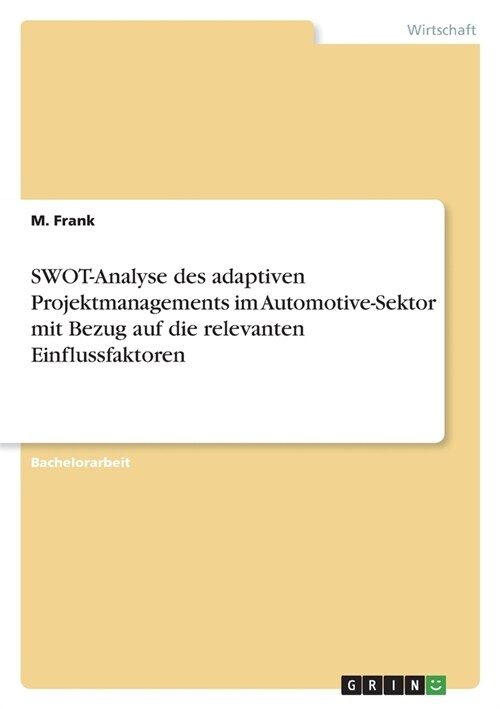 Wirtschaft

M. Frank

SWOT-Analyse des adaptiven Projektmanagements im Automotive-Sektor mit Bezug auf die relevanten Einflussfaktoren

Bachelorarbeit

GRIN